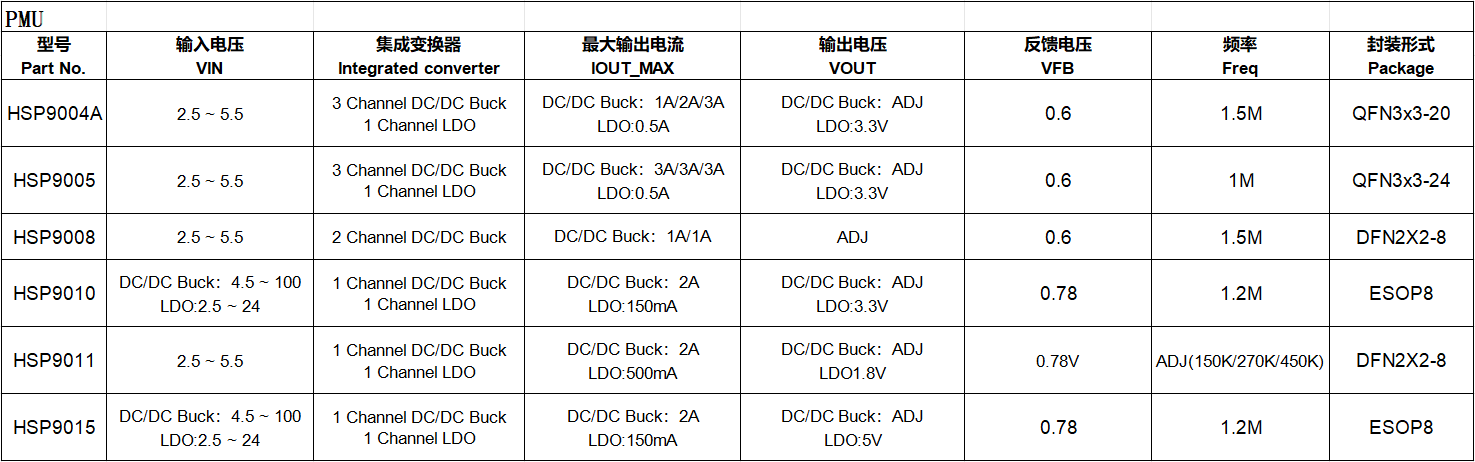 PMU

| 型号 Part No. | 输入电压 VIN | 集成变换器 Integrated converter | 最大输出电流 IOUT_MAX | 输出电压 VOUT | 反馈电压 VFB | 频率 Freq | 封装形式 Package |
|---|---|---|---|---|---|---|---|
| HSP9004A | 2.5 ~ 5.5 | 3 Channel DC/DC Buck 1 Channel LDO | DC/DC Buck：1A/2A/3A LDO:0.5A | DC/DC Buck：ADJ LDO:3.3V | 0.6 | 1.5M | QFN3x3-20 |
| HSP9005 | 2.5 ~ 5.5 | 3 Channel DC/DC Buck 1 Channel LDO | DC/DC Buck：3A/3A/3A LDO:0.5A | DC/DC Buck：ADJ LDO:3.3V | 0.6 | 1M | QFN3x3-24 |
| HSP9008 | 2.5 ~ 5.5 | 2 Channel DC/DC Buck | DC/DC Buck：1A/1A | ADJ | 0.6 | 1.5M | DFN2X2-8 |
| HSP9010 | DC/DC Buck：4.5 ~ 100 LDO:2.5 ~ 24 | 1 Channel DC/DC Buck 1 Channel LDO | DC/DC Buck：2A LDO:150mA | DC/DC Buck：ADJ LDO:3.3V | 0.78 | 1.2M | ESOP8 |
| HSP9011 | 2.5 ~ 5.5 | 1 Channel DC/DC Buck 1 Channel LDO | DC/DC Buck：2A LDO:500mA | DC/DC Buck：ADJ LDO1.8V | 0.78V | ADJ(150K/270K/450K) | DFN2X2-8 |
| HSP9015 | DC/DC Buck：4.5 ~ 100 LDO:2.5 ~ 24 | 1 Channel DC/DC Buck 1 Channel LDO | DC/DC Buck：2A LDO:150mA | DC/DC Buck：ADJ LDO:5V | 0.78 | 1.2M | ESOP8 |